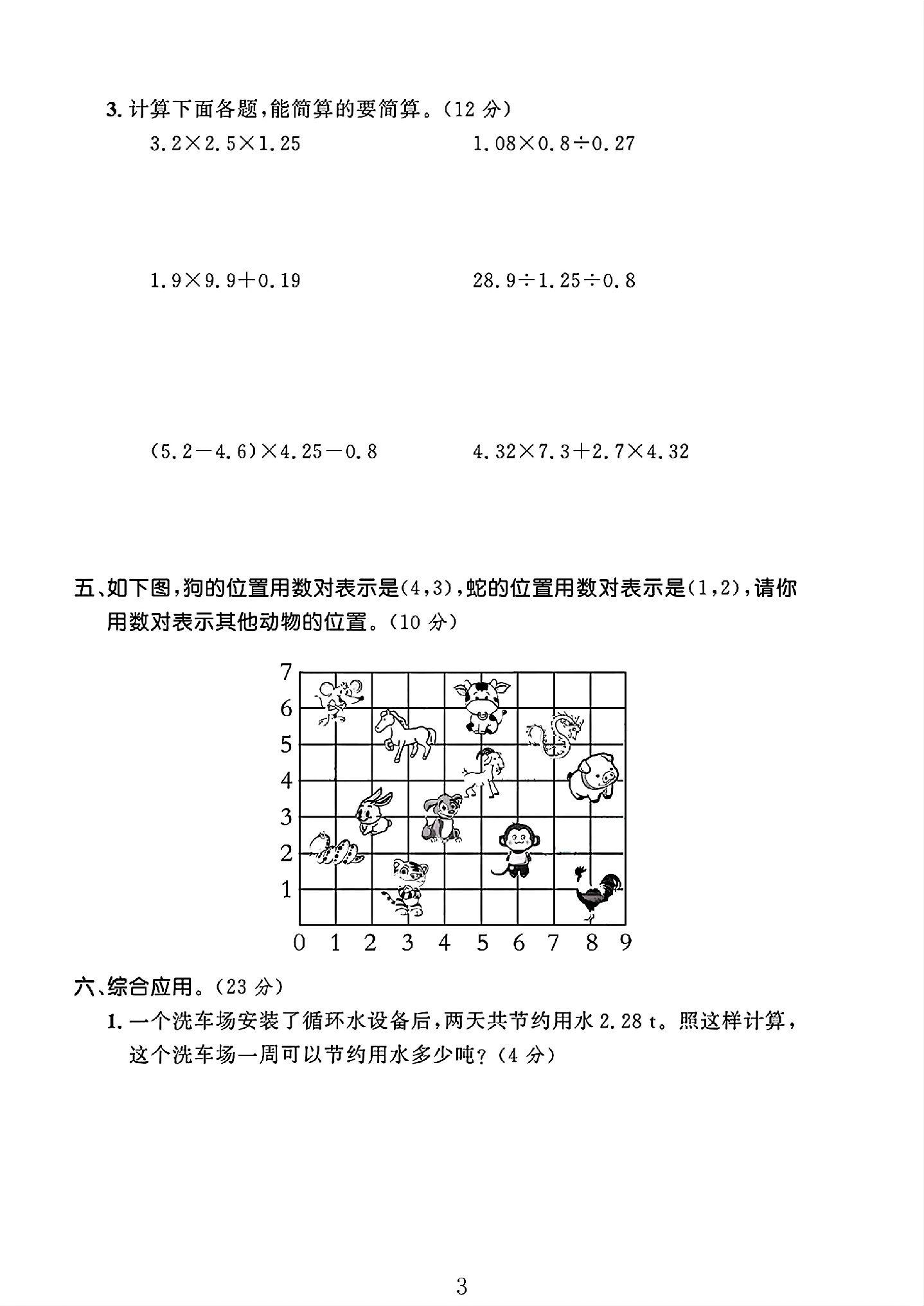 3.计算下面各题,能简算的要简算。(12分)

$3.2\times2.5\times1.25$ $1.08\times0.8\div0.27$

$1.9\times9.9+0.19$ $28.9\div1.25\div0.8$

$(5.2-4.6)\times4.25-0.8$ $4.32\times7.3+2.7\times4.32$

五、如下图,狗的位置用数对表示是(4,3),蛇的位置用数对表示是(1,2),请你用数对表示其他动物的位置。(10分)

7
6
5
4
3
2
1
0 1 2 3 4 5 6 7 8 9

六、综合应用。(23分)

1.一个洗车场安装了循环水设备后,两天共节约用水2.28 t。照这样计算,这个洗车场一周可以节约用水多少吨?(4分)

3